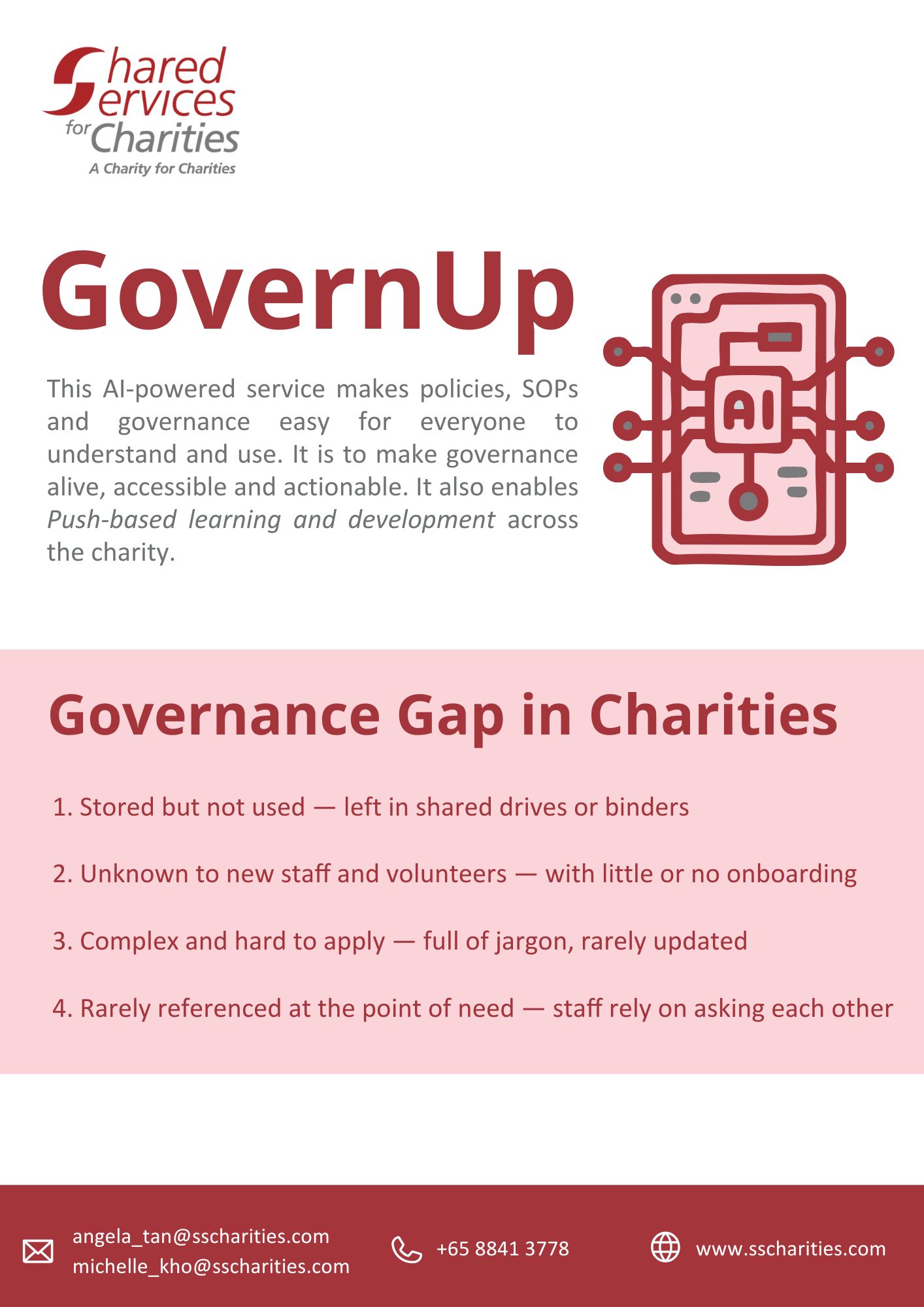 Shared Services for Charities
A Charity for Charities

GovernUp

This AI-powered service makes policies, SOPs and governance easy for everyone to understand and use. It is to make governance alive, accessible and actionable. It also enables Push-based learning and development across the charity.

AI

Governance Gap in Charities

1. Stored but not used — left in shared drives or binders

2. Unknown to new staff and volunteers — with little or no onboarding

3. Complex and hard to apply — full of jargon, rarely updated

4. Rarely referenced at the point of need — staff rely on asking each other

angela_tan@sscharities.com
michelle_kho@sscharities.com

+65 8841 3778

www.sscharities.com